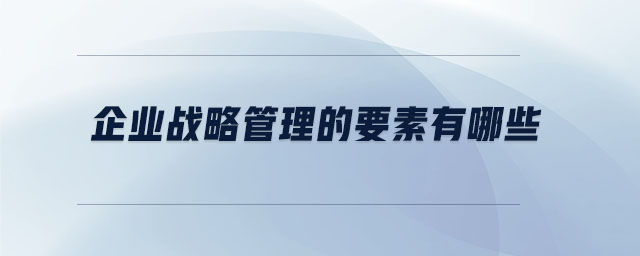 企业战略管理的要素有哪些